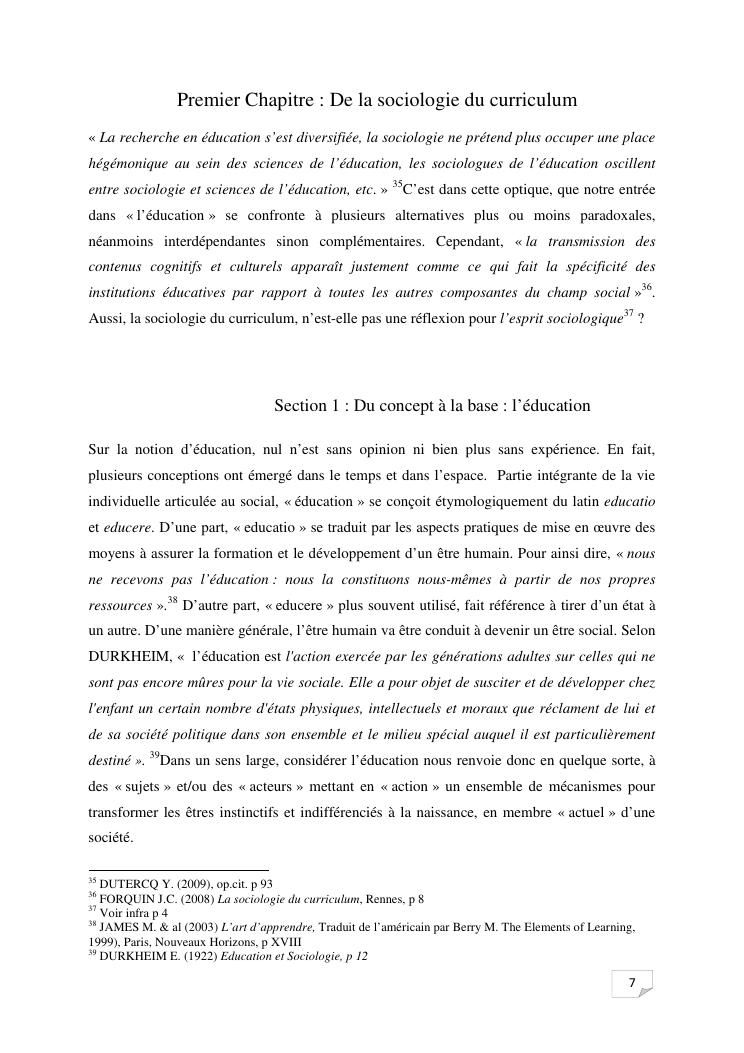 Premier Chapitre : De la sociologie du curriculum

« La recherche en éducation s'est diversifiée, la sociologie ne prétend plus occuper une place hégémonique au sein des sciences de l'éducation, les sociologues de l'éducation oscillent entre sociologie et sciences de l'éducation, etc. » $^{35}$C'est dans cette optique, que notre entrée dans « l'éducation » se confronte à plusieurs alternatives plus ou moins paradoxales, néanmoins interdépendantes sinon complémentaires. Cependant, « la transmission des contenus cognitifs et culturels apparaît justement comme ce qui fait la spécificité des institutions éducatives par rapport à toutes les autres composantes du champ social »$^{36}$. Aussi, la sociologie du curriculum, n'est-elle pas une réflexion pour l'esprit sociologique$^{37}$ ?

Section 1 : Du concept à la base : l'éducation

Sur la notion d'éducation, nul n'est sans opinion ni bien plus sans expérience. En fait, plusieurs conceptions ont émergé dans le temps et dans l'espace. Partie intégrante de la vie individuelle articulée au social, « éducation » se conçoit étymologiquement du latin educatio et educere. D'une part, « educatio » se traduit par les aspects pratiques de mise en œuvre des moyens à assurer la formation et le développement d'un être humain. Pour ainsi dire, « nous ne recevons pas l'éducation : nous la constituons nous-mêmes à partir de nos propres ressources ».$^{38}$ D'autre part, « educere » plus souvent utilisé, fait référence à tirer d'un état à un autre. D'une manière générale, l'être humain va être conduit à devenir un être social. Selon DURKHEIM, « l'éducation est l'action exercée par les générations adultes sur celles qui ne sont pas encore mûres pour la vie sociale. Elle a pour objet de susciter et de développer chez l'enfant un certain nombre d'états physiques, intellectuels et moraux que réclament de lui et de sa société politique dans son ensemble et le milieu spécial auquel il est particulièrement destiné ». $^{39}$Dans un sens large, considérer l'éducation nous renvoie donc en quelque sorte, à des « sujets » et/ou des « acteurs » mettant en « action » un ensemble de mécanismes pour transformer les êtres instinctifs et indifférenciés à la naissance, en membre « actuel » d'une société.

$^{35}$ DUTERCQ Y. (2009), op.cit. p 93
$^{36}$ FORQUIN J.C. (2008) La sociologie du curriculum, Rennes, p 8
$^{37}$ Voir infra p 4
$^{38}$ JAMES M. & al (2003) L'art d'apprendre, Traduit de l'américain par Berry M. The Elements of Learning, 1999), Paris, Nouveaux Horizons, p XVIII
$^{39}$ DURKHEIM E. (1922) Education et Sociologie, p 12

7